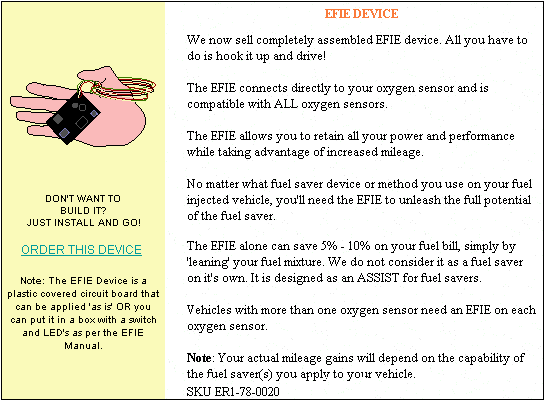 DON'T WANT TO BUILD IT? JUST INSTALL AND GO!

ORDER THIS DEVICE

Note: The EFIE Device is a plastic covered circuit board that can be applied 'as is' OR you can put it in a box with a switch and LED's as per the EFIE Manual.

EFIE DEVICE

We now sell completely assembled EFIE device. All you have to do is hook it up and drive!

The EFIE connects directly to your oxygen sensor and is compatible with ALL oxygen sensors.

The EFIE allows you to retain all your power and performance while taking advantage of increased mileage.

No matter what fuel saver device or method you use on your fuel injected vehicle, you'll need the EFIE to unleash the full potential of the fuel saver.

The EFIE alone can save 5% - 10% on your fuel bill, simply by 'leaning' your fuel mixture. We do not consider it as a fuel saver on it's own. It is designed as an ASSIST for fuel savers.

Vehicles with more than one oxygen sensor need an EFIE on each oxygen sensor.

Note: Your actual mileage gains will depend on the capability of the fuel saver(s) you apply to your vehicle.
SKU ER1-78-0020